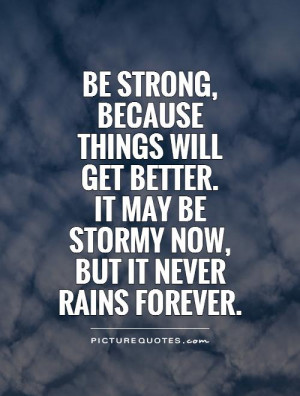 BE STRONG, BECAUSE THINGS WILL GET BETTER. IT MAY BE STORMY NOW, BUT IT NEVER RAINS FOREVER.

PICTUREQUOTES.com